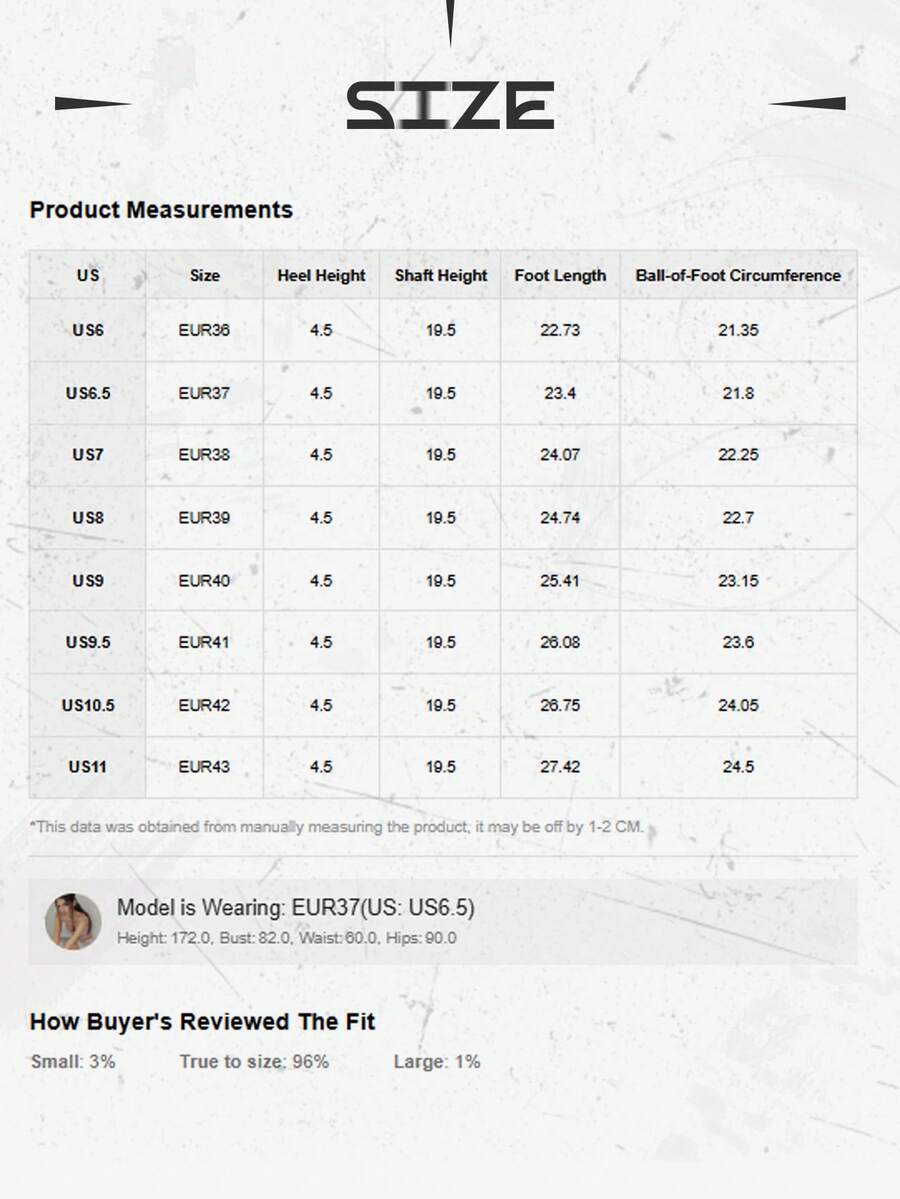 SIZE

Product Measurements

| US | Size | Heel Height | Shaft Height | Foot Length | Ball-of-Foot Circumference |
|---|---|---|---|---|---|
| US6 | EUR36 | 4.5 | 19.5 | 22.73 | 21.35 |
| US6.5 | EUR37 | 4.5 | 19.5 | 23.4 | 21.8 |
| US7 | EUR38 | 4.5 | 19.5 | 24.07 | 22.25 |
| US8 | EUR39 | 4.5 | 19.5 | 24.74 | 22.7 |
| US9 | EUR40 | 4.5 | 19.5 | 25.41 | 23.15 |
| US9.5 | EUR41 | 4.5 | 19.5 | 26.08 | 23.6 |
| US10.5 | EUR42 | 4.5 | 19.5 | 26.75 | 24.05 |
| US11 | EUR43 | 4.5 | 19.5 | 27.42 | 24.5 |

*This data was obtained from manually measuring the product, it may be off by 1-2 CM.

Model is Wearing: EUR37(US: US6.5)
Height: 172.0, Bust: 82.0, Waist: 60.0, Hips: 90.0

How Buyer's Reviewed The Fit
Small: 3% True to size: 96% Large: 1%